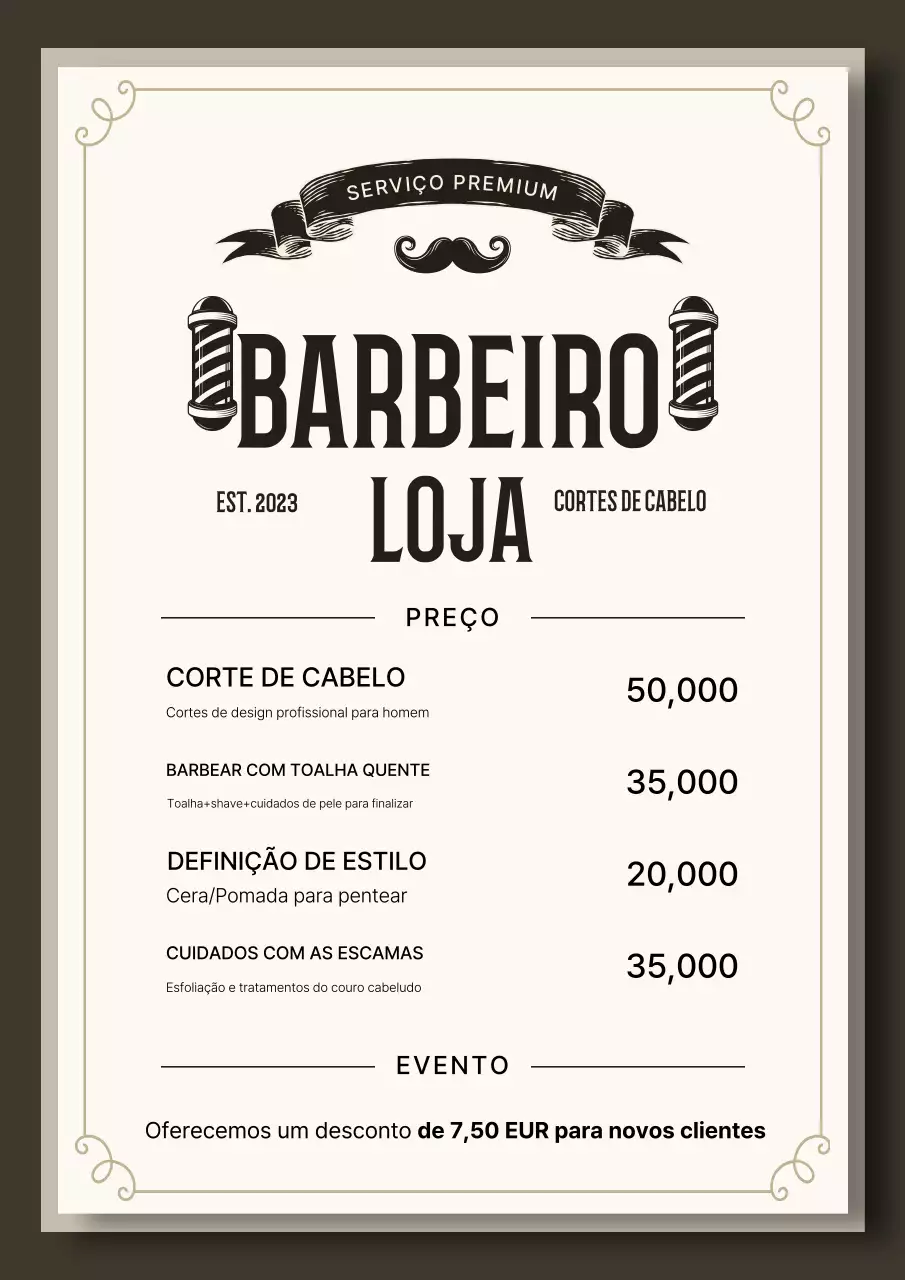 SERVIÇO PREMIUM

BARBEIRO

EST. 2023

LOJA

CORTES DE CABELO

PREÇO

CORTE DE CABELO
Cortes de design profissional para homem
50,000

BARBEAR COM TOALHA QUENTE
Toalha+shave+cuidados de pele para finalizar
35,000

DEFINIÇÃO DE ESTILO
Cera/Pomada para pentear
20,000

CUIDADOS COM AS ESCAMAS
Esfoliação e tratamentos do couro cabeludo
35,000

EVENTO

Oferecemos um desconto de 7,50 EUR para novos clientes